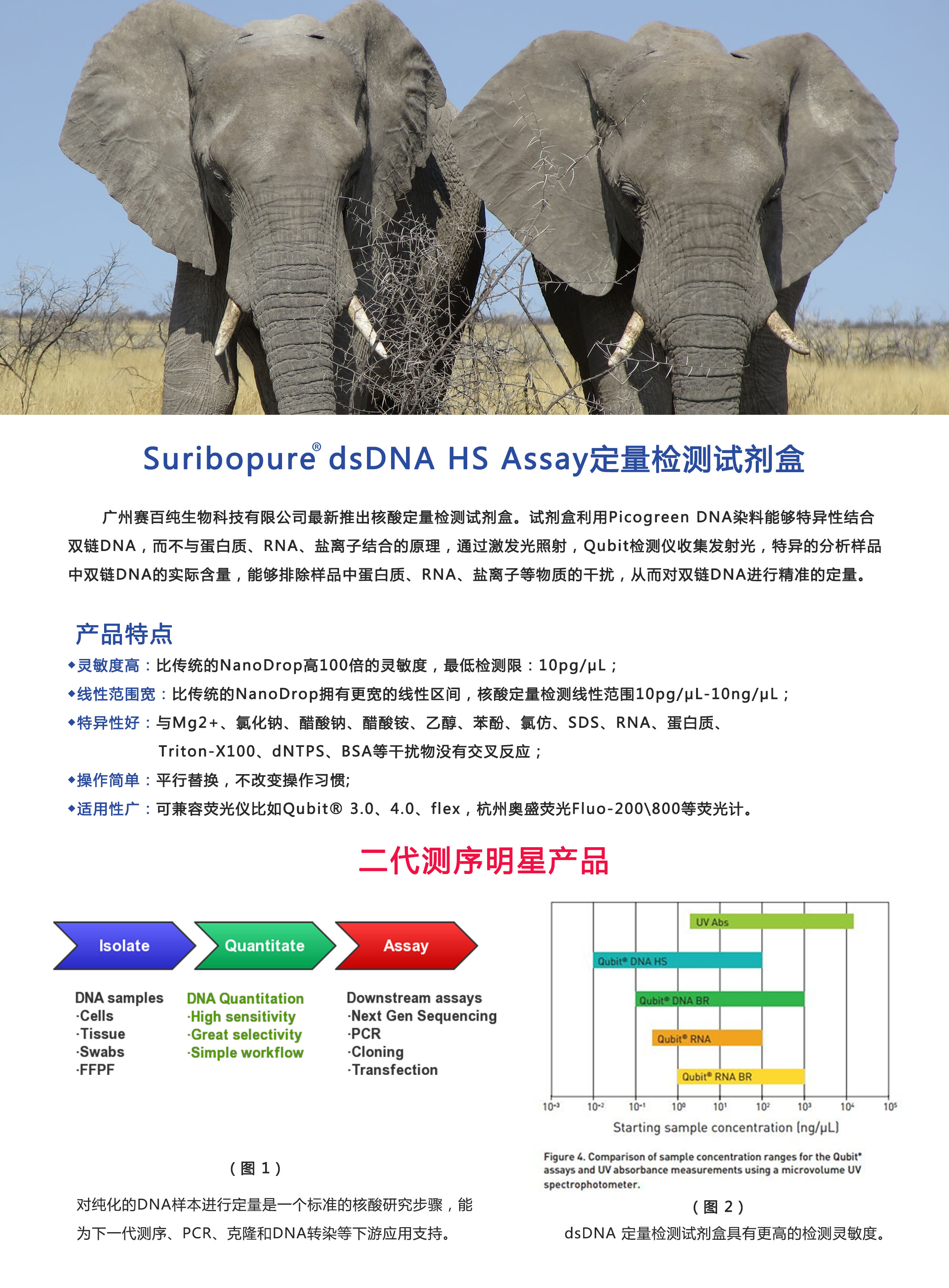 Suribopure® dsDNA HS Assay定量检测试剂盒

广州赛百纯生物科技有限公司最新推出核酸定量检测试剂盒。试剂盒利用Picogreen DNA染料能够特异性结合双链DNA，而不与蛋白质、RNA、盐离子结合的原理，通过激发光照射，Qubit检测仪收集发射光，特异的分析样品中双链DNA的实际含量，能够排除样品中蛋白质、RNA、盐离子等物质的干扰，从而对双链DNA进行精准的定量。

产品特点

◆灵敏度高：比传统的NanoDrop高100倍的灵敏度，最低检测限：10pg/μL；

◆线性范围宽：比传统的NanoDrop拥有更宽的线性区间，核酸定量检测线性范围10pg/μL-10ng/μL；

◆特异性好：与Mg2+、氯化钠、醋酸钠、醋酸铵、乙醇、苯酚、氯仿、SDS、RNA、蛋白质、Triton-X100、dNTPS、BSA等干扰物没有交叉反应；

◆操作简单：平行替换，不改变操作习惯;

◆适用性广：可兼容荧光仪比如Qubit® 3.0、4.0、flex，杭州奥盛荧光Fluo-200\800等荧光计。

二代测序明星产品

Isolate
Quantitate
Assay

DNA samples
·Cells
·Tissue
·Swabs
·FFPF

DNA Quantitation
·High sensitivity
·Great selectivity
·Simple workflow

Downstream assays
·Next Gen Sequencing
·PCR
·Cloning
·Transfection

（图 1）

对纯化的DNA样本进行定量是一个标准的核酸研究步骤，能为下一代测序、PCR、克隆和DNA转染等下游应用支持。

UV Abs
Qubit® DNA HS
Qubit® DNA BR
Qubit® RNA
Qubit® RNA BR

$10^{-3}$ $10^{-2}$ $10^{-1}$ $10^{0}$ $10^{1}$ $10^{2}$ $10^{3}$ $10^{4}$ $10^{5}$

Starting sample concentration (ng/μL)

Figure 4. Comparison of sample concentration ranges for the Qubit® assays and UV absorbance measurements using a microvolume UV spectrophotometer.

（图 2）

dsDNA 定量检测试剂盒具有更高的检测灵敏度。